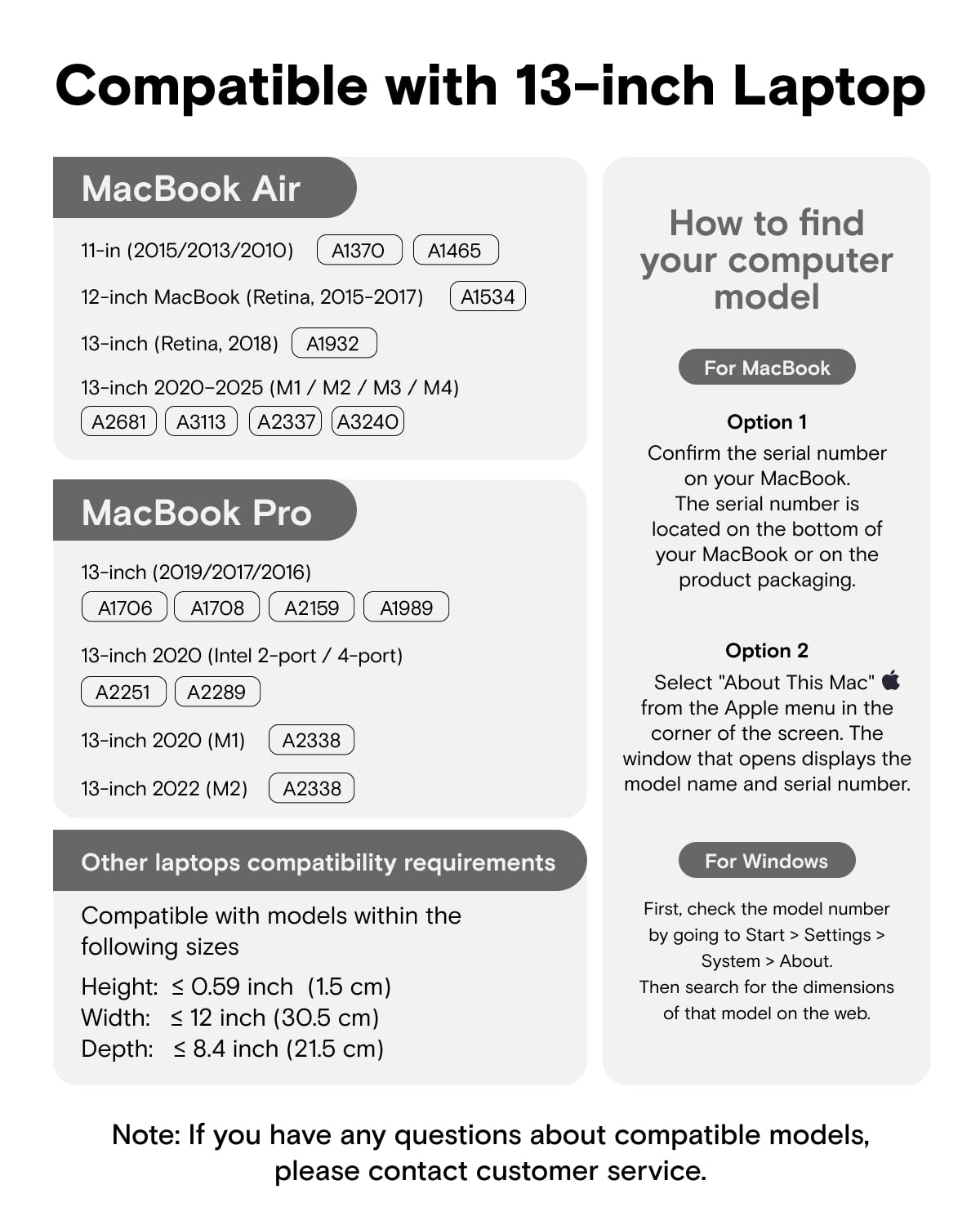 Compatible with 13-inch Laptop

MacBook Air

11-in (2015/2013/2010) A1370 A1465

12-inch MacBook (Retina, 2015-2017) A1534

13-inch (Retina, 2018) A1932

13-inch 2020-2025 (M1 / M2 / M3 / M4)
A2681 A3113 A2337 A3240

MacBook Pro

13-inch (2019/2017/2016)
A1706 A1708 A2159 A1989

13-inch 2020 (Intel 2-port / 4-port)
A2251 A2289

13-inch 2020 (M1) A2338

13-inch 2022 (M2) A2338

Other laptops compatibility requirements

Compatible with models within the following sizes

Height: ≤ 0.59 inch (1.5 cm)
Width: ≤ 12 inch (30.5 cm)
Depth: ≤ 8.4 inch (21.5 cm)

How to find your computer model

For MacBook

Option 1
Confirm the serial number on your MacBook. The serial number is located on the bottom of your MacBook or on the product packaging.

Option 2
Select "About This Mac" from the Apple menu in the corner of the screen. The window that opens displays the model name and serial number.

For Windows

First, check the model number by going to Start > Settings > System > About.
Then search for the dimensions of that model on the web.

Note: If you have any questions about compatible models, please contact customer service.